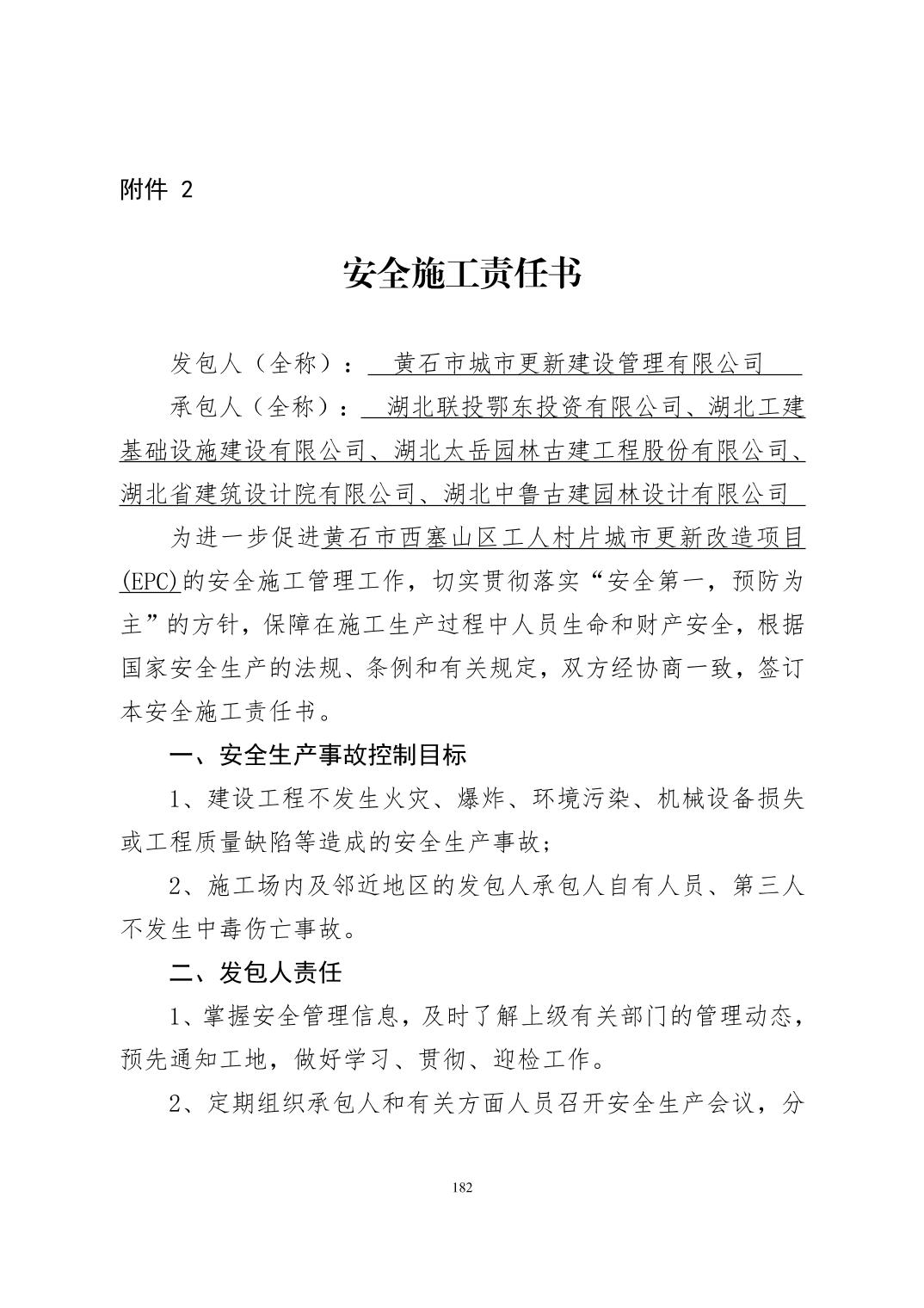 附件 2

安全施工责任书

发包人（全称）：黄石市城市更新建设管理有限公司

承包人（全称）：湖北联投鄂东投资有限公司、湖北工建基础设施建设有限公司、湖北太岳园林古建工程股份有限公司、湖北省建筑设计院有限公司、湖北中鲁古建园林设计有限公司

为进一步促进黄石市西塞山区工人村片城市更新改造项目(EPC)的安全施工管理工作，切实贯彻落实“安全第一，预防为主”的方针，保障在施工生产过程中人员生命和财产安全，根据国家安全生产的法规、条例和有关规定，双方经协商一致，签订本安全施工责任书。

一、安全生产事故控制目标

1、建设工程不发生火灾、爆炸、环境污染、机械设备损失或工程质量缺陷等造成的安全生产事故；

2、施工场内及邻近地区的发包人承包人自有人员、第三人不发生中毒伤亡事故。

二、发包人责任

1、掌握安全管理信息，及时了解上级有关部门的管理动态，预先通知工地，做好学习、贯彻、迎检工作。

2、定期组织承包人和有关方面人员召开安全生产会议，分

182